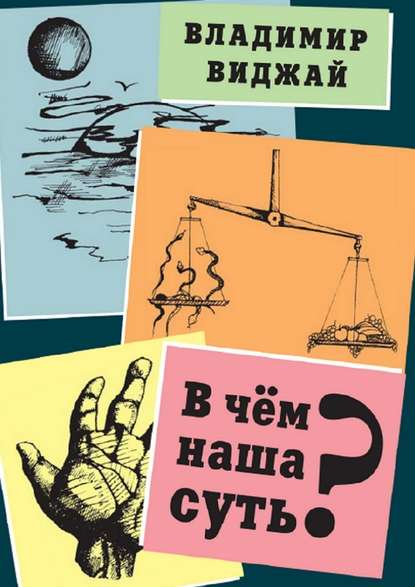 ВЛАДИМИР ВИДЖАЙ

В чём наша суть?